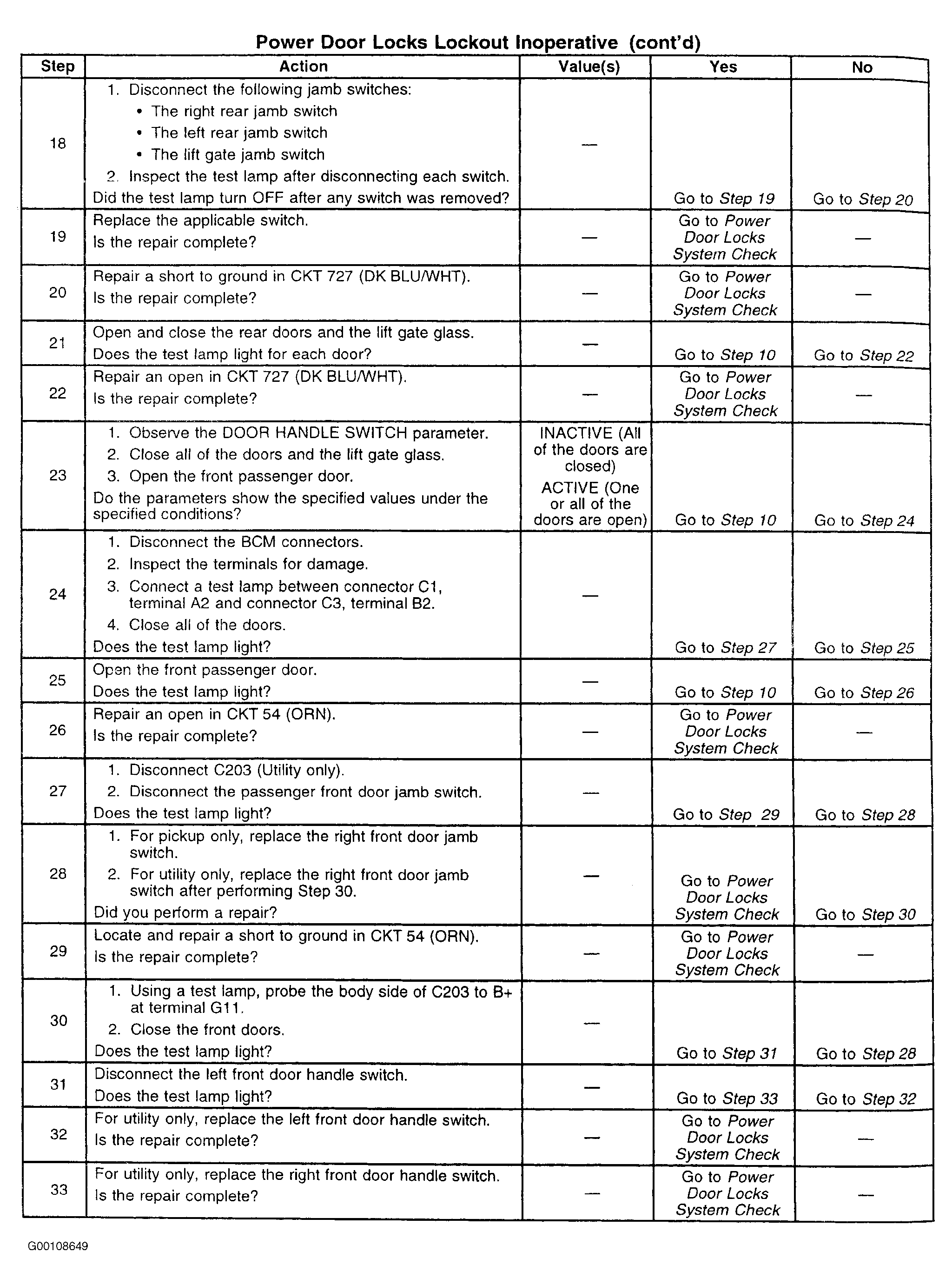 Power Door Locks Lockout Inoperative (cont'd)

| Step | Action | Value(s) | Yes | No |
|---|---|---|---|---|
| 18 | 1. Disconnect the following jamb switches: • The right rear jamb switch • The left rear jamb switch • The lift gate jamb switch 2. Inspect the test lamp after disconnecting each switch. Did the test lamp turn OFF after any switch was removed? | — | Go to Step 19 | Go to Step 20 |
| 19 | Replace the applicable switch. Is the repair complete? | — | Go to Power Door Locks System Check | — |
| 20 | Repair a short to ground in CKT 727 (DK BLU/WHT). Is the repair complete? | — | Go to Power Door Locks System Check | — |
| 21 | Open and close the rear doors and the lift gate glass. Does the test lamp light for each door? | — | Go to Step 10 | Go to Step 22 |
| 22 | Repair an open in CKT 727 (DK BLU/WHT). Is the repair complete? | — | Go to Power Door Locks System Check | — |
| 23 | 1. Observe the DOOR HANDLE SWITCH parameter. 2. Close all of the doors and the lift gate glass. 3. Open the front passenger door. Do the parameters show the specified values under the specified conditions? | INACTIVE (All of the doors are closed) ACTIVE (One or all of the doors are open) | Go to Step 10 | Go to Step 24 |
| 24 | 1. Disconnect the BCM connectors. 2. Inspect the terminals for damage. 3. Connect a test lamp between connector C1, terminal A2 and connector C3, terminal B2. 4. Close all of the doors. Does the test lamp light? | — | Go to Step 27 | Go to Step 25 |
| 25 | Open the front passenger door. Does the test lamp light? | — | Go to Step 10 | Go to Step 26 |
| 26 | Repair an open in CKT 54 (ORN). Is the repair complete? | — | Go to Power Door Locks System Check | — |
| 27 | 1. Disconnect C203 (Utility only). 2. Disconnect the passenger front door jamb switch. Does the test lamp light? | — | Go to Step 29 | Go to Step 28 |
| 28 | 1. For pickup only, replace the right front door jamb switch. 2. For utility only, replace the right front door jamb switch after performing Step 30. Did you perform a repair? | — | Go to Power Door Locks System Check | Go to Step 30 |
| 29 | Locate and repair a short to ground in CKT 54 (ORN). Is the repair complete? | — | Go to Power Door Locks System Check | — |
| 30 | 1. Using a test lamp, probe the body side of C203 to B+ at terminal G11. 2. Close the front doors. Does the test lamp light? | — | Go to Step 31 | Go to Step 28 |
| 31 | Disconnect the left front door handle switch. Does the test lamp light? | — | Go to Step 33 | Go to Step 32 |
| 32 | For utility only, replace the left front door handle switch. Is the repair complete? | — | Go to Power Door Locks System Check | — |
| 33 | For utility only, replace the right front door handle switch. Is the repair complete? | — | Go to Power Door Locks System Check | — |

G00108649